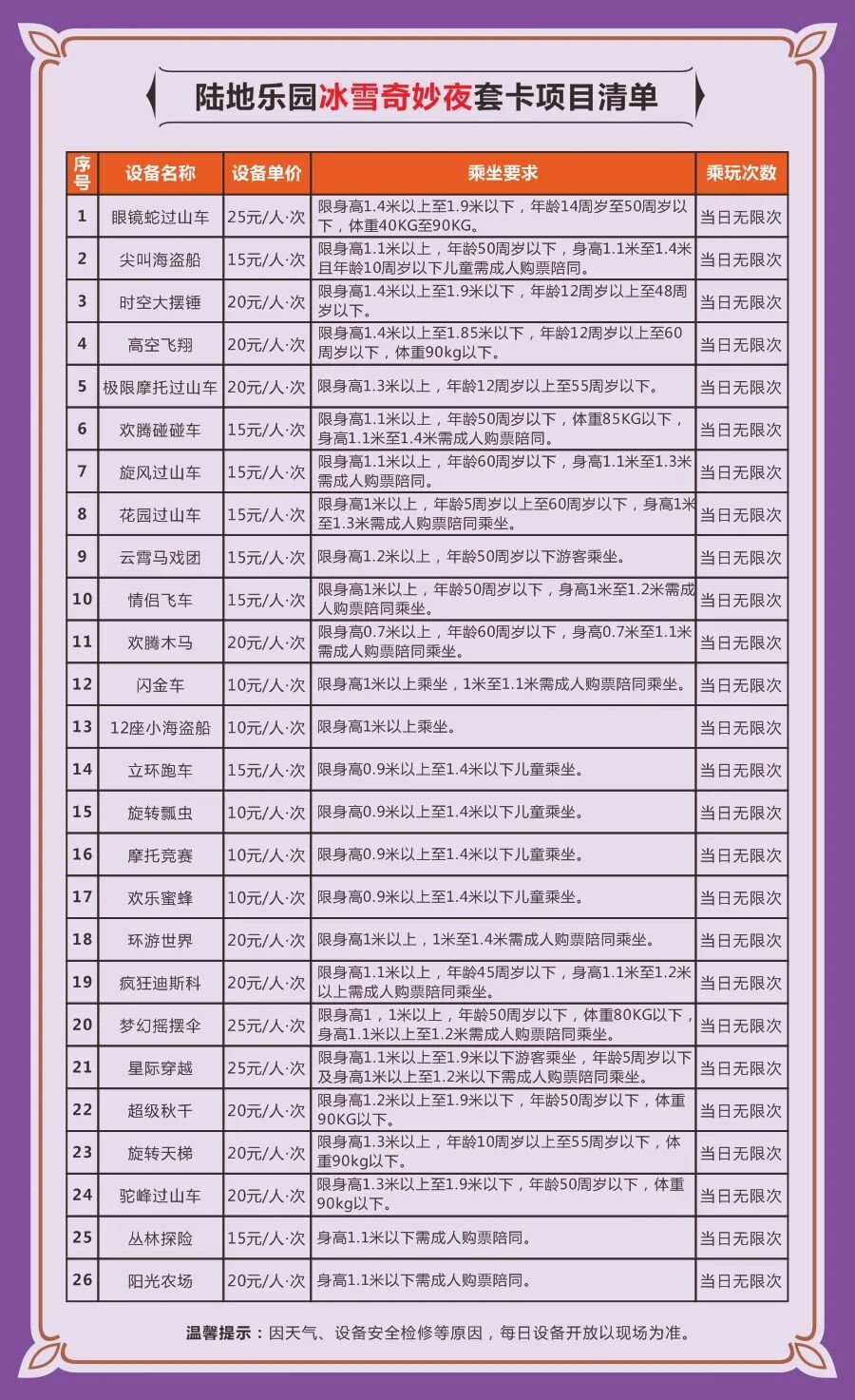 陆地乐园冰雪奇妙夜套卡项目清单

| 序号 | 设备名称 | 设备单价 | 乘坐要求 | 乘玩次数 |
|---|---|---|---|---|
| 1 | 眼镜蛇过山车 | 25元/人·次 | 限身高1.4米以上至1.9米以下，年龄14周岁至50周岁以下，体重40KG至90KG。 | 当日无限次 |
| 2 | 尖叫海盗船 | 15元/人·次 | 限身高1.1米以上，年龄50周岁以下，身高1.1米至1.4米且年龄10周岁以下儿童需成人购票陪同。 | 当日无限次 |
| 3 | 时空大摆锤 | 20元/人·次 | 限身高1.4米以上至1.9米以下，年龄12周岁以上至48周岁以下。 | 当日无限次 |
| 4 | 高空飞翔 | 20元/人·次 | 限身高1.4米以上至1.85米以下，年龄12周岁以上至60周岁以下，体重90kg以下。 | 当日无限次 |
| 5 | 极限摩托过山车 | 20元/人·次 | 限身高1.3米以上，年龄12周岁以上至55周岁以下。 | 当日无限次 |
| 6 | 欢腾碰碰车 | 15元/人·次 | 限身高1.1米以上，年龄50周岁以下，体重85KG以下，身高1.1米至1.4米需成人购票陪同。 | 当日无限次 |
| 7 | 旋风过山车 | 15元/人·次 | 限身高1.1米以上，年龄60周岁以下，身高1.1米至1.3米需成人购票陪同。 | 当日无限次 |
| 8 | 花园过山车 | 15元/人·次 | 限身高1米以上，年龄5周岁以上至60周岁以下，身高1米至1.3米需成人购票陪同乘坐。 | 当日无限次 |
| 9 | 云霄马戏团 | 15元/人·次 | 限身高1.2米以上，年龄50周岁以下游客乘坐。 | 当日无限次 |
| 10 | 情侣飞车 | 15元/人·次 | 限身高1米以上，年龄50周岁以下，身高1米至1.2米需成人购票陪同乘坐。 | 当日无限次 |
| 11 | 欢腾木马 | 20元/人·次 | 限身高0.7米以上，年龄60周岁以下，身高0.7米至1.1米需成人购票陪同乘坐。 | 当日无限次 |
| 12 | 闪金车 | 10元/人·次 | 限身高1米以上乘坐，1米至1.1米需成人购票陪同乘坐。 | 当日无限次 |
| 13 | 12座小海盗船 | 10元/人·次 | 限身高1米以上乘坐。 | 当日无限次 |
| 14 | 立环跑车 | 15元/人·次 | 限身高0.9米以上至1.4米以下儿童乘坐。 | 当日无限次 |
| 15 | 旋转瓢虫 | 10元/人·次 | 限身高0.9米以上至1.4米以下儿童乘坐。 | 当日无限次 |
| 16 | 摩托竞赛 | 10元/人·次 | 限身高0.9米以上至1.4米以下儿童乘坐。 | 当日无限次 |
| 17 | 欢乐蜜蜂 | 10元/人·次 | 限身高0.9米以上至1.4米以下儿童乘坐。 | 当日无限次 |
| 18 | 环游世界 | 20元/人·次 | 限身高1米以上，1米至1.4米需成人购票陪同乘坐。 | 当日无限次 |
| 19 | 疯狂迪斯科 | 20元/人·次 | 限身高1.1米以上，年龄45周岁以下，身高1.1米至1.2米以上需成人购票陪同乘坐。 | 当日无限次 |
| 20 | 梦幻摇摆伞 | 25元/人·次 | 限身高1，1米以上，年龄50周岁以下，体重80KG以下，身高1.1米以上至1.2米需成人购票陪同乘坐。 | 当日无限次 |
| 21 | 星际穿越 | 25元/人·次 | 限身高1.1米以上至1.9米以下游客乘坐，年龄5周岁以下及身高1米以上至1.2米以下需成人购票陪同乘坐。 | 当日无限次 |
| 22 | 超级秋千 | 20元/人·次 | 限身高1.2米以上至1.9米以下，年龄50周岁以下，体重90KG以下。 | 当日无限次 |
| 23 | 旋转天梯 | 20元/人·次 | 限身高1.3米以上，年龄10周岁以上至55周岁以下，体重90kg以下。 | 当日无限次 |
| 24 | 驼峰过山车 | 20元/人·次 | 限身高1.3米以上至1.9米以下，年龄50周岁以下，体重90kg以下。 | 当日无限次 |
| 25 | 丛林探险 | 15元/人·次 | 身高1.1米以下需成人购票陪同。 | 当日无限次 |
| 26 | 阳光农场 | 20元/人·次 | 身高1.1米以下需成人购票陪同。 | 当日无限次 |

温馨提示：因天气、设备安全检修等原因，每日设备开放以现场为准。